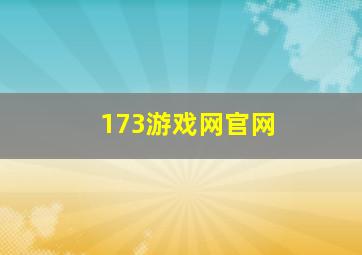 173游戏网官网